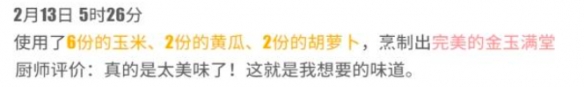 2月13日 5时26分

使用了6份的玉米、2份的黄瓜、2份的胡萝卜，烹制出完美的金玉满堂

厨师评价：真的是太美味了！这就是我想要的味道。